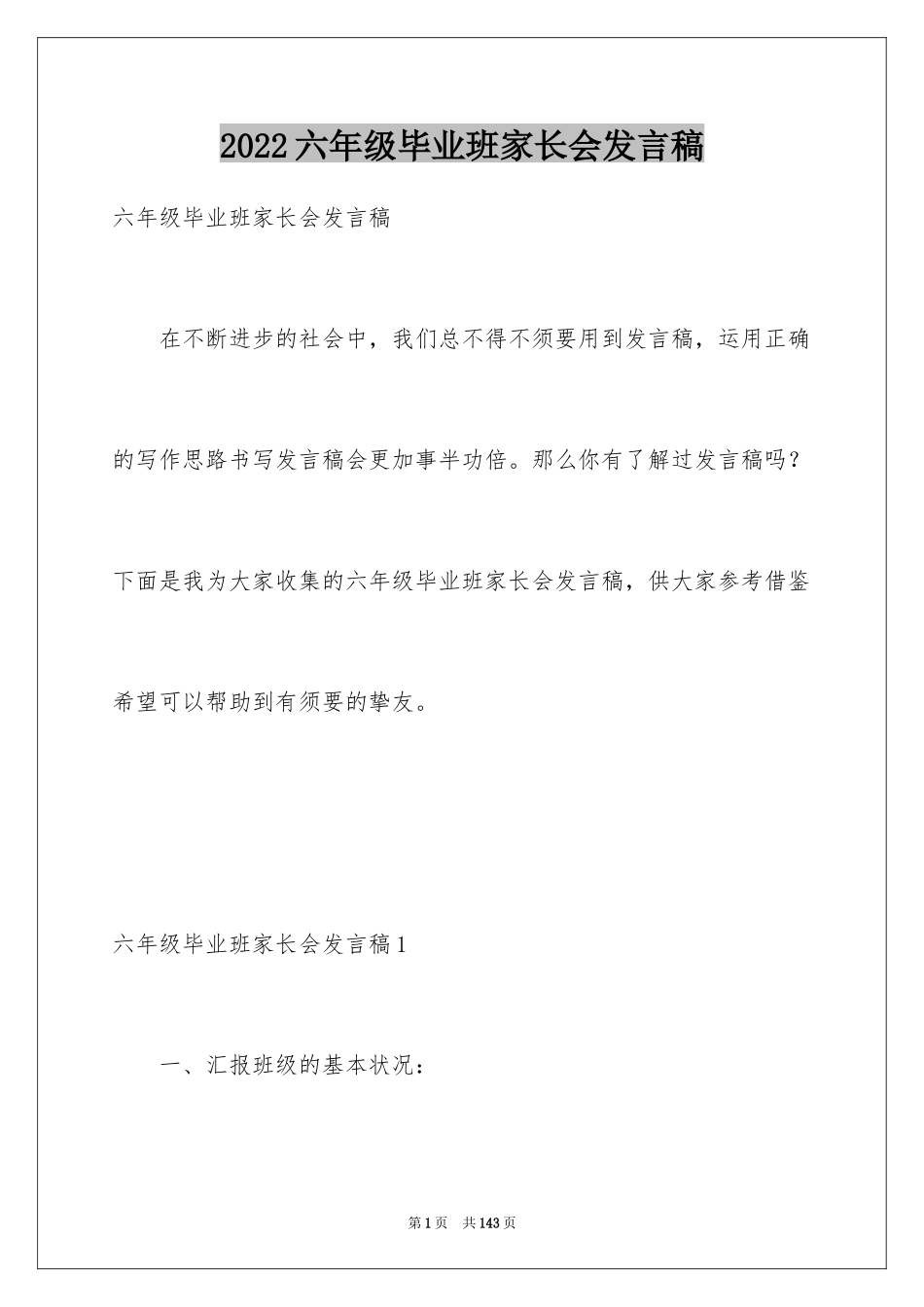 2022六年级毕业班家长会发言稿

六年级毕业班家长会发言稿

在不断进步的社会中，我们总不得不须要用到发言稿，运用正确的写作思路书写发言稿会更加事半功倍。那么你有了解过发言稿吗？下面是我为大家收集的六年级毕业班家长会发言稿，供大家参考借鉴希望可以帮助到有须要的挚友。

六年级毕业班家长会发言稿1

一、汇报班级的基本状况：

第1页 共143页